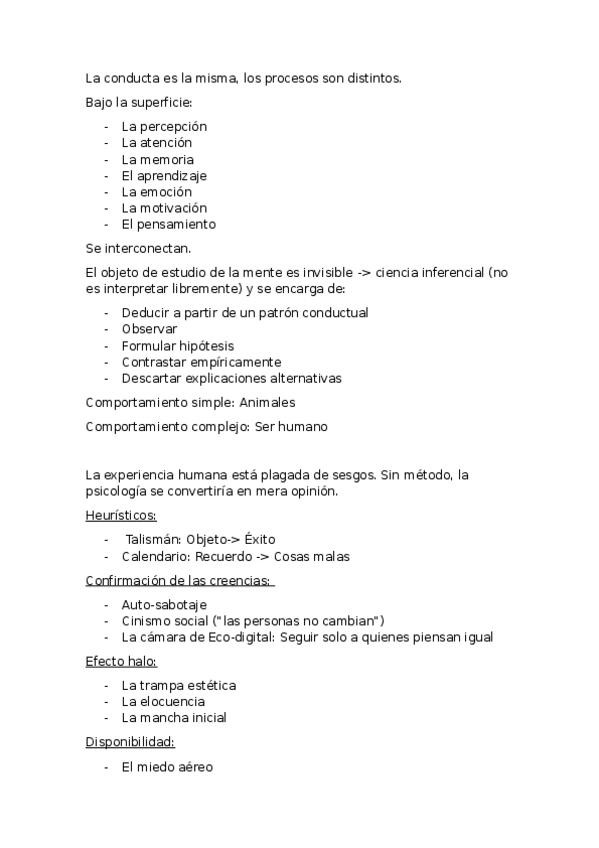 La conducta es la misma, los procesos son distintos.

Bajo la superficie:

- La percepción
- La atención
- La memoria
- El aprendizaje
- La emoción
- La motivación
- El pensamiento

Se interconectan.

El objeto de estudio de la mente es invisible -> ciencia inferencial (no es interpretar libremente) y se encarga de:

- Deducir a partir de un patrón conductual
- Observar
- Formular hipótesis
- Contrastar empíricamente
- Descartar explicaciones alternativas

Comportamiento simple: Animales

Comportamiento complejo: Ser humano

La experiencia humana está plagada de sesgos. Sin método, la psicología se convertiría en mera opinión.

Heurísticos:

- Talismán: Objeto-> Éxito
- Calendario: Recuerdo -> Cosas malas

Confirmación de las creencias:

- Auto-sabotaje
- Cinismo social ("las personas no cambian")
- La cámara de Eco-digital: Seguir solo a quienes piensan igual

Efecto halo:

- La trampa estética
- La elocuencia
- La mancha inicial

Disponibilidad:

- El miedo aéreo